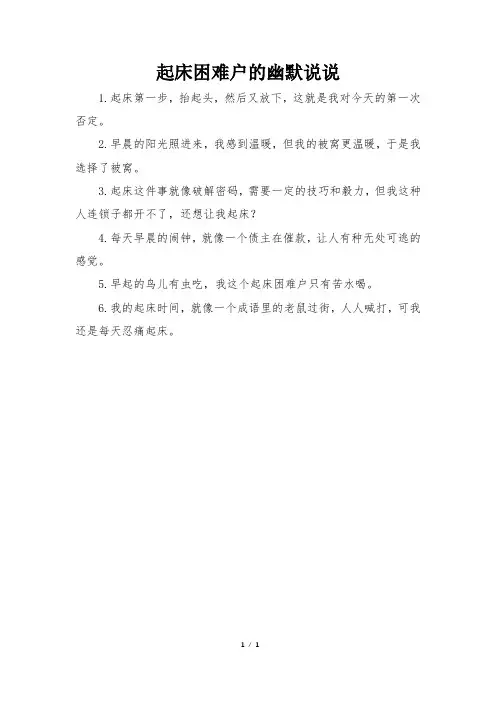 起床困难户的幽默说说

1.起床第一步，抬起头，然后又放下，这就是我对今天的第一次否定。

2.早晨的阳光照进来，我感到温暖，但我的被窝更温暖，于是我选择了被窝。

3.起床这件事就像破解密码，需要一定的技巧和毅力，但我这种人连锁子都开不了，还想让我起床？

4.每天早晨的闹钟，就像一个债主在催款，让人有种无处可逃的感觉。

5.早起的鸟儿有虫吃，我这个起床困难户只有苦水喝。

6.我的起床时间，就像一个成语里的老鼠过街，人人喊打，可我还是每天忍痛起床。

1 / 1